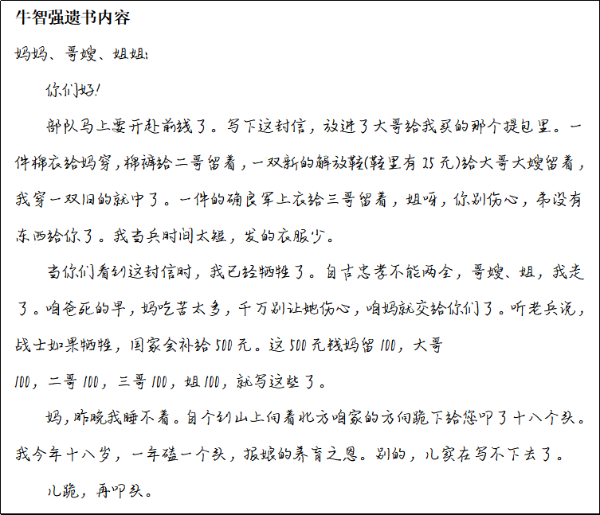 牛智强遗书内容

妈妈、哥嫂、姐姐：

你们好！

部队马上要开赴前线了。写下这封信，放进了大哥给我买的那个提包里。一件棉衣给妈穿，棉裤给二哥留着，一双新的解放鞋(鞋里有 25 元)给大哥大嫂留着，我穿一双旧的就中了。一件的确良军上衣给三哥留着，姐呀，你别伤心，弟没有东西给你了。我当兵时间太短，发的衣服少。

当你们看到这封信时，我已经牺牲了。自古忠孝不能两全，哥嫂、姐，我走了。咱爸死的早，妈吃苦太多，千万别让她伤心，咱妈就交给你们了。听老兵说，战士如果牺牲，国家会补给 500 元。这 500 元钱妈留 100，大哥 100，二哥 100，三哥 100，姐 100，就写这些了。

妈，昨晚我睡不着。自个到山上向着北方咱家的方向跪下给您叩了十八个头。我今年十八岁，一年磕一个头，报娘的养育之恩。别的，儿实在写不下去了。

儿跪，再叩头。